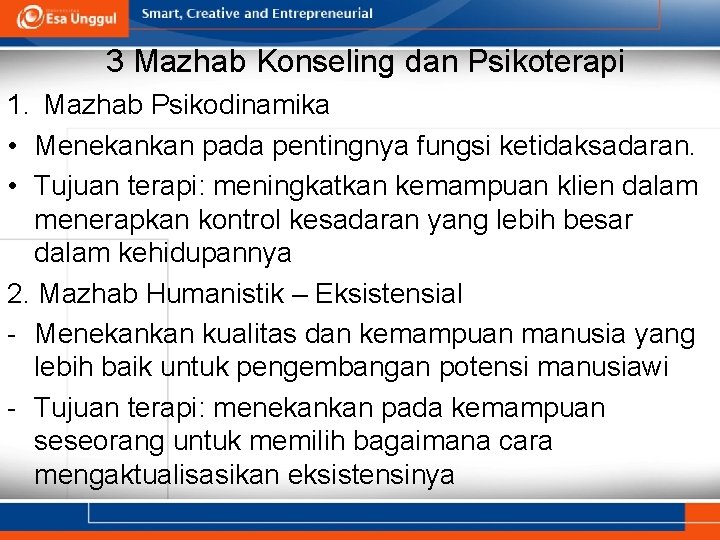 Esa Unggul
Smart, Creative and Entrepreneurial

3 Mazhab Konseling dan Psikoterapi

1. Mazhab Psikodinamika
• Menekankan pada pentingnya fungsi ketidaksadaran.
• Tujuan terapi: meningkatkan kemampuan klien dalam menerapkan kontrol kesadaran yang lebih besar dalam kehidupannya

2. Mazhab Humanistik – Eksistensial
- Menekankan kualitas dan kemampuan manusia yang lebih baik untuk pengembangan potensi manusiawi
- Tujuan terapi: menekankan pada kemampuan seseorang untuk memilih bagaimana cara mengaktualisasikan eksistensinya